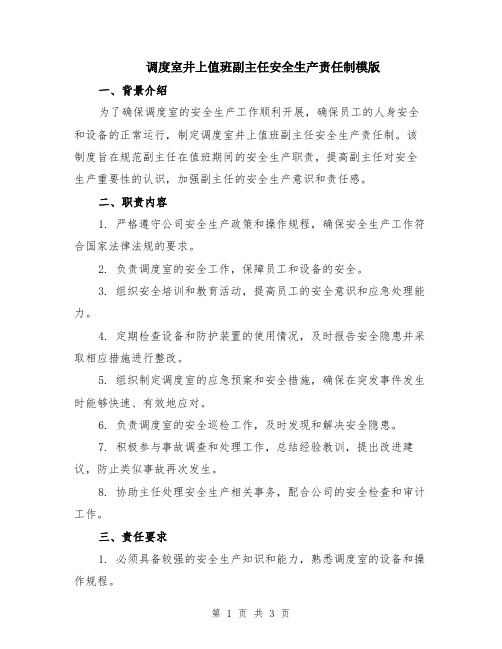 调度室井上值班副主任安全生产责任制模版

一、背景介绍

为了确保调度室的安全生产工作顺利开展，确保员工的人身安全和设备的正常运行，制定调度室井上值班副主任安全生产责任制。该制度旨在规范副主任在值班期间的安全生产职责，提高副主任对安全生产重要性的认识，加强副主任的安全生产意识和责任感。

二、职责内容

1. 严格遵守公司安全生产政策和操作规程，确保安全生产工作符合国家法律法规的要求。

2. 负责调度室的安全工作，保障员工和设备的安全。

3. 组织安全培训和教育活动，提高员工的安全意识和应急处理能力。

4. 定期检查设备和防护装置的使用情况，及时报告安全隐患并采取相应措施进行整改。

5. 组织制定调度室的应急预案和安全措施，确保在突发事件发生时能够快速、有效地应对。

6. 负责调度室的安全巡检工作，及时发现和解决安全隐患。

7. 积极参与事故调查和处理工作，总结经验教训，提出改进建议，防止类似事故再次发生。

8. 协助主任处理安全生产相关事务，配合公司的安全检查和审计工作。

三、责任要求

1. 必须具备较强的安全生产知识和能力，熟悉调度室的设备和操作规程。

第 1 页 共 3 页